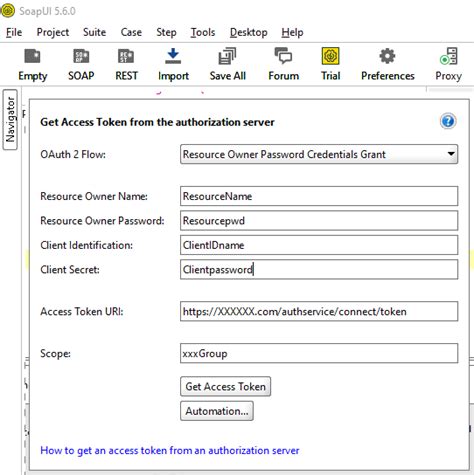 SoapUI 5.6.0

File Project Suite Case Step Tools Desktop Help

Empty SOAP REST Import Save All Forum Trial Preferences Proxy

Navigator

Get Access Token from the authorization server

OAuth 2 Flow: Resource Owner Password Credentials Grant

Resource Owner Name: ResourceName
Resource Owner Password: Resourcepwd
Client Identification: ClientIDname
Client Secret: Clientpassword

Access Token URI: https://XXXXXX.com/authservice/connect/token

Scope: xxxGroup

Get Access Token

Automation...

How to get an access token from an authorization server